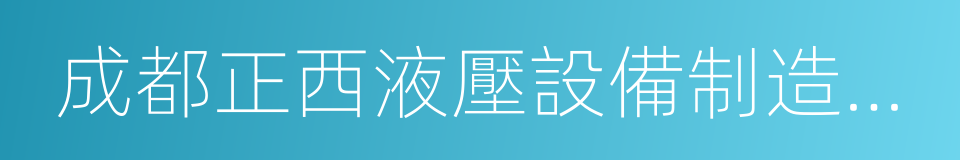 成都正西液壓設備制造...